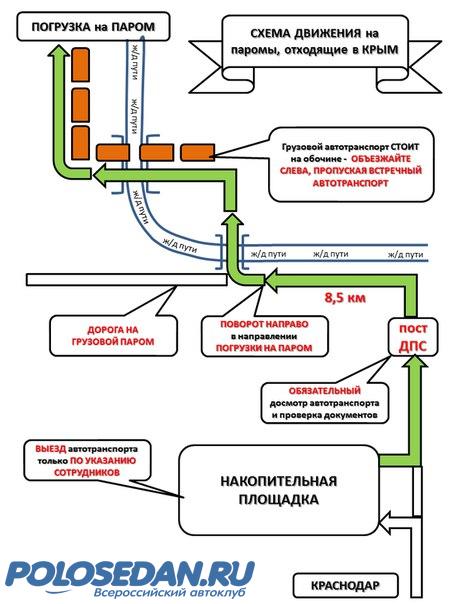 ПОГРУЗКА на ПАРОМ

СХЕМА ДВИЖЕНИЯ на паромы, отходящие в КРЫМ

ж/д пути

ж/д пути

Грузовой автотранспорт СТОИТ на обочине - ОБЪЕЗЖАЙТЕ СЛЕВА, ПРОПУСКАЯ ВСТРЕЧНЫЙ АВТОТРАНСПОРТ

ж/д пути

ж/д пути

ж/д пути

ж/д пути

ж/д пути

8,5 км

ДОРОГА НА ГРУЗОВОЙ ПАРОМ

ПОВОРОТ НАПРАВО в направлении ПОГРУЗКИ НА ПАРОМ

ПОСТ ДПС

ОБЯЗАТЕЛЬНЫЙ досмотр автотранспорта и проверка документов

ВЫЕЗД автотранспорта только ПО УКАЗАНИЮ СОТРУДНИКОВ

НАКОПИТЕЛЬНАЯ ПЛОЩАДКА

POLOSEDAN.RU
Всероссийский автоклуб

КРАСНОДАР